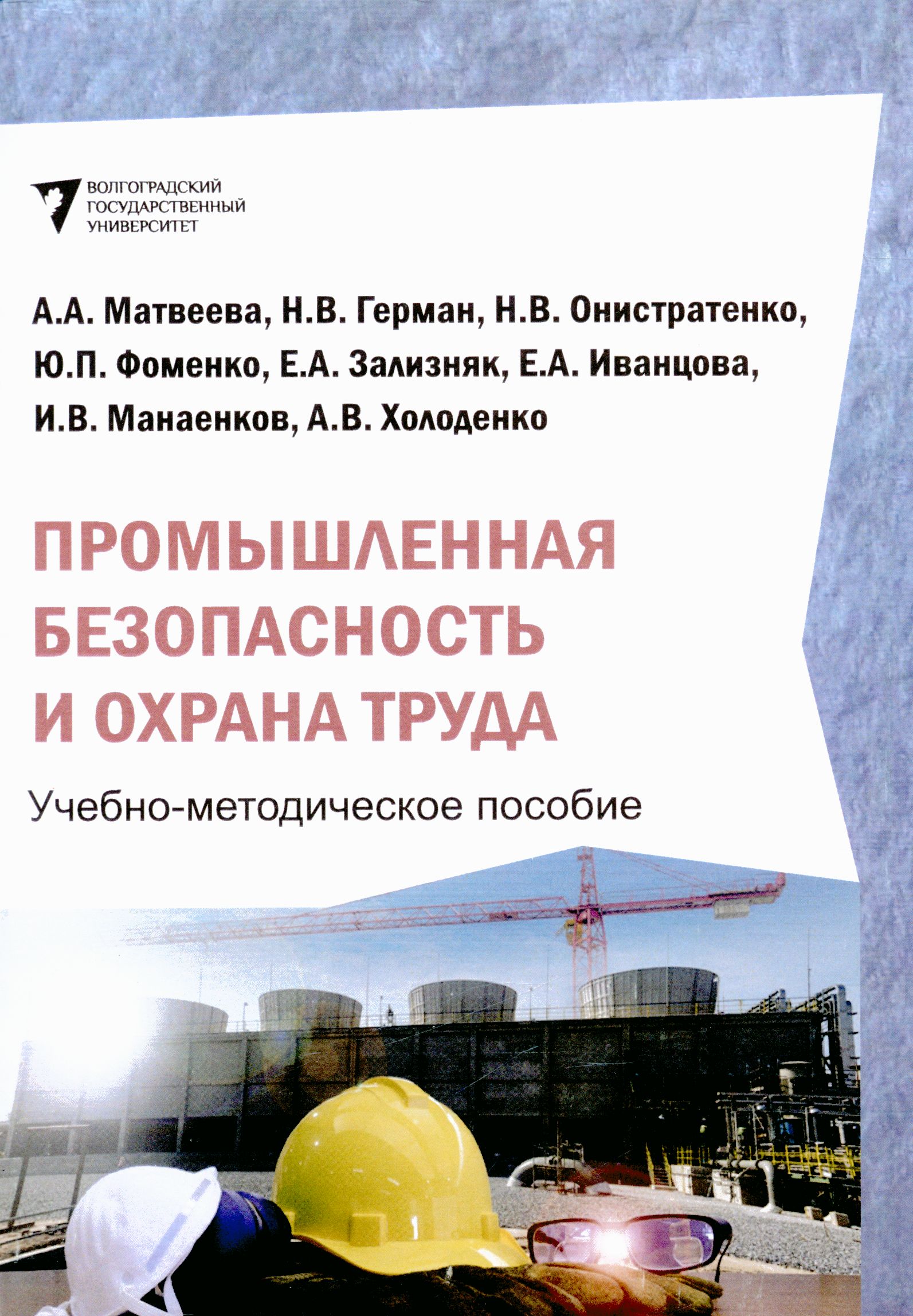 ВОЛГОГРАДСКИЙ ГОСУДАРСТВЕННЫЙ УНИВЕРСИТЕТ

А.А. Матвеева, Н.В. Герман, Н.В. Онистратенко, Ю.П. Фоменко, Е.А. Зализняк, Е.А. Иванцова, И.В. Манаенков, А.В. Холоденко

ПРОМЫШЛЕННАЯ БЕЗОПАСНОСТЬ И ОХРАНА ТРУДА

Учебно-методическое пособие